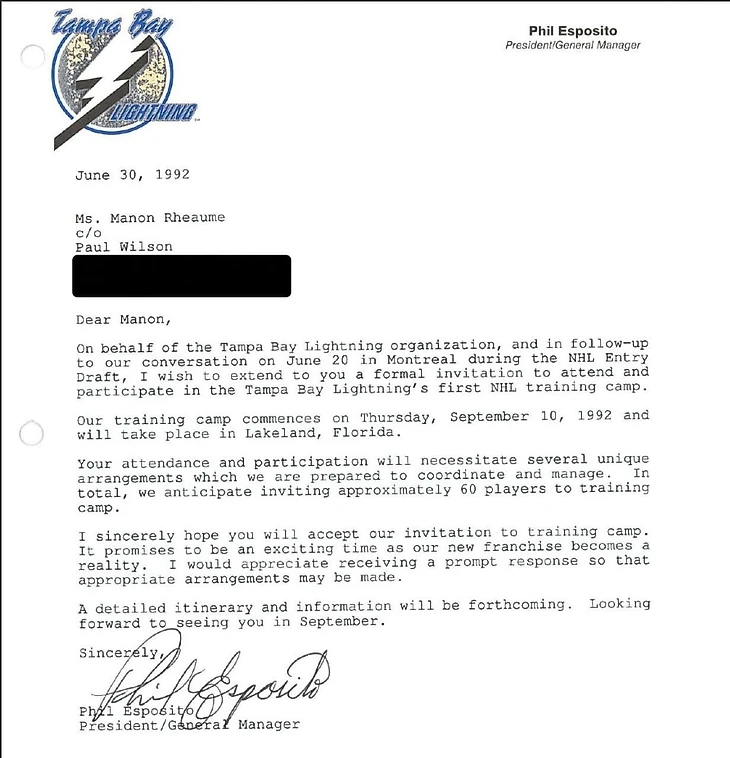 Tampa Bay
LIGHTNING

Phil Esposito
President/General Manager

June 30, 1992

Ms. Manon Rheaume
c/o
Paul Wilson

Dear Manon,

On behalf of the Tampa Bay Lightning organization, and in follow-up to our conversation on June 20 in Montreal during the NHL Entry Draft, I wish to extend to you a formal invitation to attend and participate in the Tampa Bay Lightning's first NHL training camp.

Our training camp commences on Thursday, September 10, 1992 and will take place in Lakeland, Florida.

Your attendance and participation will necessitate several unique arrangements which we are prepared to coordinate and manage. In total, we anticipate inviting approximately 60 players to training camp.

I sincerely hope you will accept our invitation to training camp. It promises to be an exciting time as our new franchise becomes a reality. I would appreciate receiving a prompt response so that appropriate arrangements may be made.

A detailed itinerary and information will be forthcoming. Looking forward to seeing you in September.

Sincerely,

Phil Esposito

Phil Esposito
President/General Manager